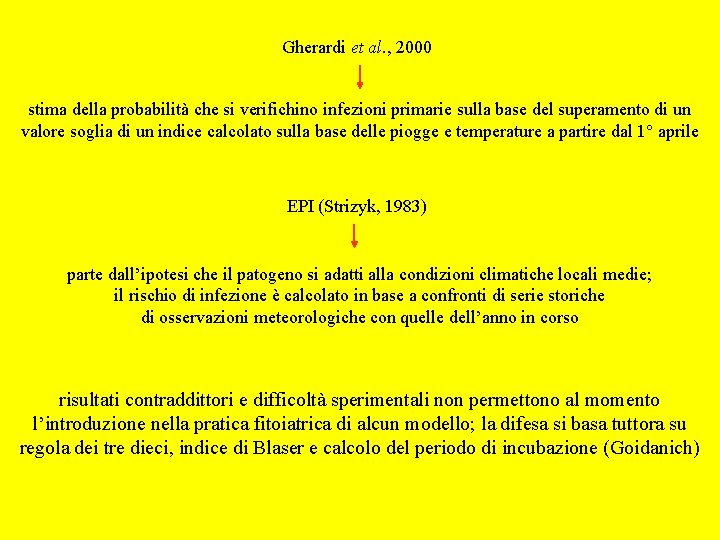 Gherardi et al., 2000

stima della probabilità che si verifichino infezioni primarie sulla base del superamento di un valore soglia di un indice calcolato sulla base delle piogge e temperature a partire dal 1° aprile

EPI (Strizyk, 1983)

parte dall'ipotesi che il patogeno si adatti alla condizioni climatiche locali medie; il rischio di infezione è calcolato in base a confronti di serie storiche di osservazioni meteorologiche con quelle dell'anno in corso

risultati contraddittori e difficoltà sperimentali non permettono al momento l'introduzione nella pratica fitoiatrica di alcun modello; la difesa si basa tuttora su regola dei tre dieci, indice di Blaser e calcolo del periodo di incubazione (Goidanich)